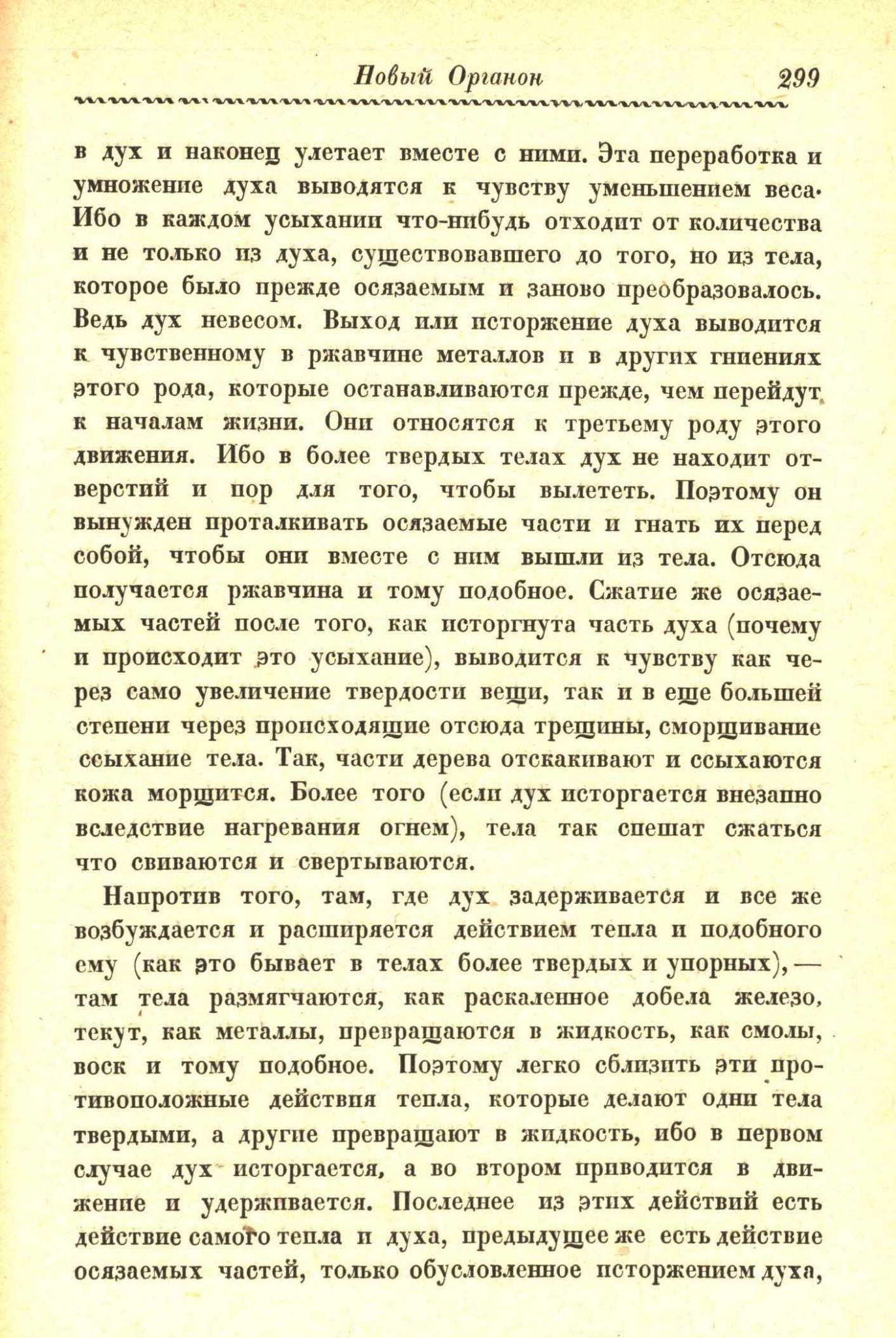 Новый Органон 299

в дух и наконец улетает вместе с ними. Эта переработка и умножение духа выводятся к чувству уменьшением веса. Ибо в каждом усыхании что-нибудь отходит от количества и не только из духа, существовавшего до того, но из тела, которое было прежде осязаемым и заново преобразовалось. Ведь дух невесом. Выход или исторжение духа выводится к чувственному в ржавчине металлов и в других гниениях этого рода, которые останавливаются прежде, чем перейдут к началам жизни. Они относятся к третьему роду этого движения. Ибо в более твердых телах дух не находит отверстий и пор для того, чтобы вылететь. Поэтому он вынужден проталкивать осязаемые части и гнать их перед собой, чтобы они вместе с ним вышли из тела. Отсюда получается ржавчина и тому подобное. Сжатие же осязаемых частей после того, как исторгнута часть духа (почему и происходит это усыхание), выводится к чувству как через само увеличение твердости вещи, так и в еще большей степени через происходящие отсюда трещины, сморщивание ссыхание тела. Так, части дерева отскакивают и ссыхаются кожа морщится. Более того (если дух исторгается внезапно вследствие нагревания огнем), тела так спешат сжаться что свиваются и свертываются.

Напротив того, там, где дух задерживается и все же возбуждается и расширяется действием тепла и подобного ему (как это бывает в телах более твердых и упорных), — там тела размягчаются, как раскаленное добела железо, текут, как металлы, превращаются в жидкость, как смолы, воск и тому подобное. Поэтому легко сблизить эти противоположные действия тепла, которые делают одни тела твердыми, а другие превращают в жидкость, ибо в первом случае дух исторгается, а во втором приводится в движение и удерживается. Последнее из этих действий есть действие самого тепла и духа, предыдущее же есть действие осязаемых частей, только обусловленное исторжением духа,